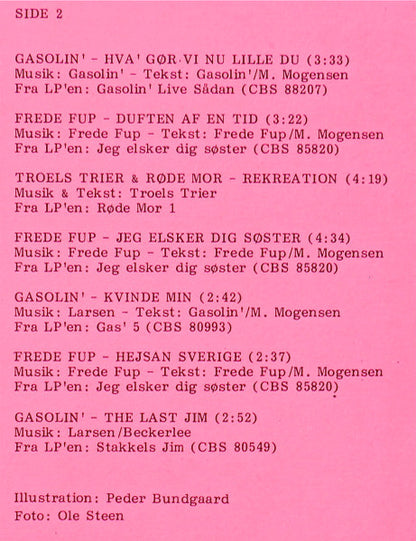 SIDE 2

GASOLIN' - HVA' GØR VI NU LILLE DU (3:33)
Musik: Gasolin' - Tekst: Gasolin'/M. Mogensen
Fra LP'en: Gasolin' Live Sådan (CBS 88207)

FREDE FUP - DUFTEN AF EN TID (3:22)
Musik: Frede Fup - Tekst: Frede Fup/M. Mogensen
Fra LP'en: Jeg elsker dig søster (CBS 85820)

TROELS TRIER & RØDE MOR - REKREATION (4:19)
Musik & Tekst: Troels Trier
Fra LP'en: Røde Mor 1

FREDE FUP - JEG ELSKER DIG SØSTER (4:34)
Musik: Frede Fup - Tekst: Frede Fup/M. Mogensen
Fra LP'en: Jeg elsker dig søster (CBS 85820)

GASOLIN' - KVINDE MIN (2:42)
Musik: Larsen - Tekst: Gasolin'/M. Mogensen
Fra LP'en: Gas' 5 (CBS 80993)

FREDE FUP - HEJSAN SVERIGE (2:37)
Musik: Frede Fup - Tekst: Frede Fup/M. Mogensen
Fra LP'en: Jeg elsker dig søster (CBS 85820)

GASOLIN' - THE LAST JIM (2:52)
Musik: Larsen/Beckerlee
Fra LP'en: Stakkels Jim (CBS 80549)

Illustration: Peder Bundgaard
Foto: Ole Steen